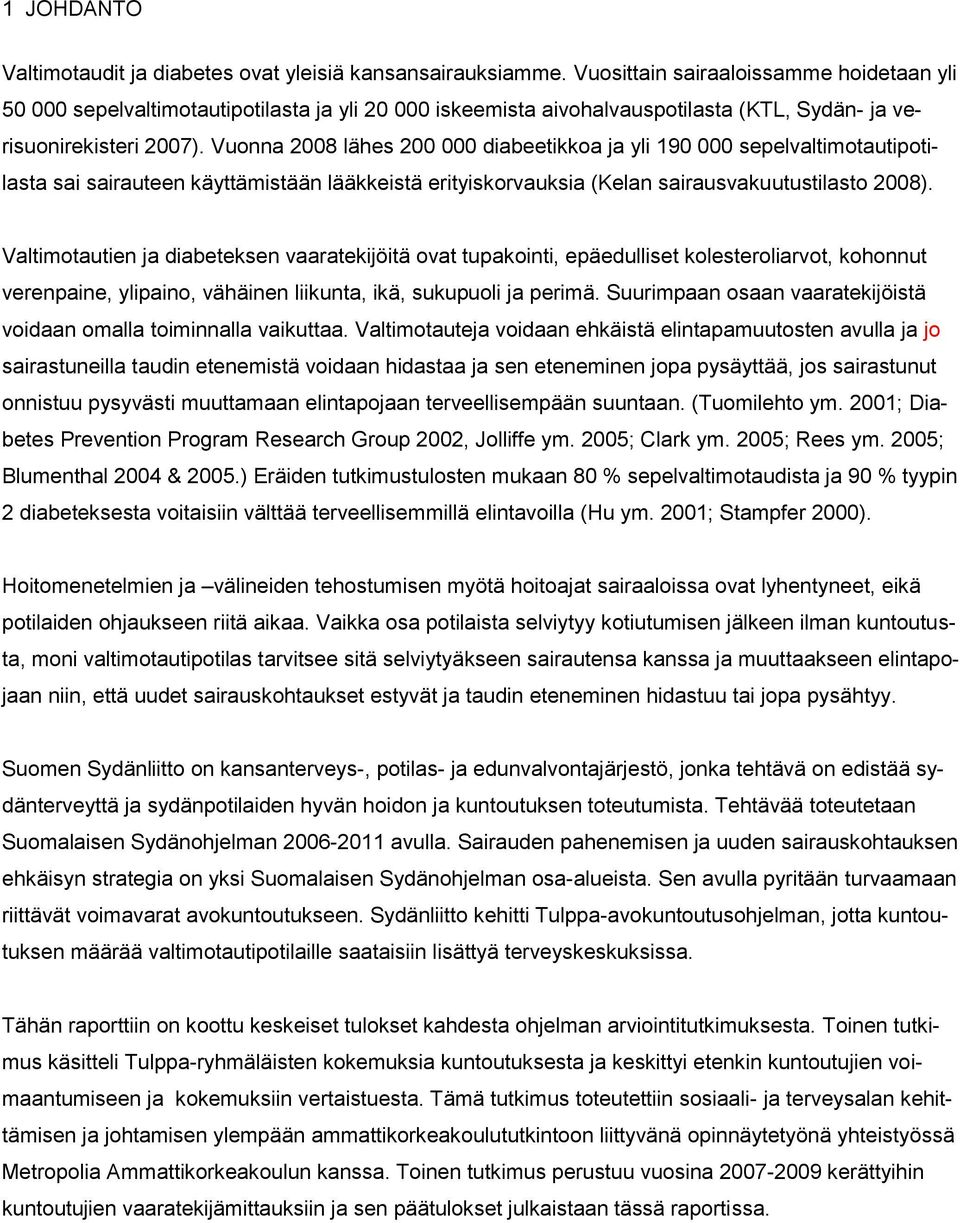 1 JOHDANTO

Valtimotaudit ja diabetes ovat yleisiä kansansairauksiamme. Vuosittain sairaaloissamme hoidetaan yli 50 000 sepelvaltimotautipotilasta ja yli 20 000 iskeemista aivohalvauspotilasta (KTL, Sydän- ja verisuonirekisteri 2007). Vuonna 2008 lähes 200 000 diabeetikkoa ja yli 190 000 sepelvaltimotautipotilasta sai sairauteen käyttämistään lääkkeistä erityiskorvauksia (Kelan sairausvakuutustilasto 2008).

Valtimotautien ja diabeteksen vaaratekijöitä ovat tupakointi, epäedulliset kolesteroliarvot, kohonnut verenpaine, ylipaino, vähäinen liikunta, ikä, sukupuoli ja perimä. Suurimpaan osaan vaaratekijöistä voidaan omalla toiminnalla vaikuttaa. Valtimotauteja voidaan ehkäistä elintapamuutosten avulla ja jo sairastuneilla taudin etenemistä voidaan hidastaa ja sen eteneminen jopa pysäyttää, jos sairastunut onnistuu pysyvästi muuttamaan elintapojaan terveellisempään suuntaan. (Tuomilehto ym. 2001; Diabetes Prevention Program Research Group 2002, Jolliffe ym. 2005; Clark ym. 2005; Rees ym. 2005; Blumenthal 2004 & 2005.) Eräiden tutkimustulosten mukaan 80 % sepelvaltimotaudista ja 90 % tyypin 2 diabeteksesta voitaisiin välttää terveellisemmillä elintavoilla (Hu ym. 2001; Stampfer 2000).

Hoitomenetelmien ja –välineiden tehostumisen myötä hoitoajat sairaaloissa ovat lyhentyneet, eikä potilaiden ohjaukseen riitä aikaa. Vaikka osa potilaista selviytyy kotiutumisen jälkeen ilman kuntoutusta, moni valtimotautipotilas tarvitsee sitä selviytyäkseen sairautensa kanssa ja muuttaakseen elintapojaan niin, että uudet sairauskohtaukset estyvät ja taudin eteneminen hidastuu tai jopa pysähtyy.

Suomen Sydänliitto on kansanterveys-, potilas- ja edunvalvontajärjestö, jonka tehtävä on edistää sydänterveyttä ja sydänpotilaiden hyvän hoidon ja kuntoutuksen toteutumista. Tehtävää toteutetaan Suomalaisen Sydänohjelman 2006-2011 avulla. Sairauden pahenemisen ja uuden sairauskohtauksen ehkäisyn strategia on yksi Suomalaisen Sydänohjelman osa-alueista. Sen avulla pyritään turvaamaan riittävät voimavarat avokuntoutukseen. Sydänliitto kehitti Tulppa-avokuntoutusohjelman, jotta kuntoutuksen määrää valtimotautipotilaille saataisiin lisättyä terveyskeskuksissa.

Tähän raporttiin on koottu keskeiset tulokset kahdesta ohjelman arviointitutkimuksesta. Toinen tutkimus käsitteli Tulppa-ryhmäläisten kokemuksia kuntoutuksesta ja keskittyi etenkin kuntoutujien voimaantumiseen ja kokemuksiin vertaistuesta. Tämä tutkimus toteutettiin sosiaali- ja terveysalan kehittämisen ja johtamisen ylempään ammattikorkeakoulututkintoon liittyvänä opinnäytetyönä yhteistyössä Metropolia Ammattikorkeakoulun kanssa. Toinen tutkimus perustuu vuosina 2007-2009 kerättyihin kuntoutujien vaaratekijämittauksiin ja sen päätulokset julkaistaan tässä raportissa.